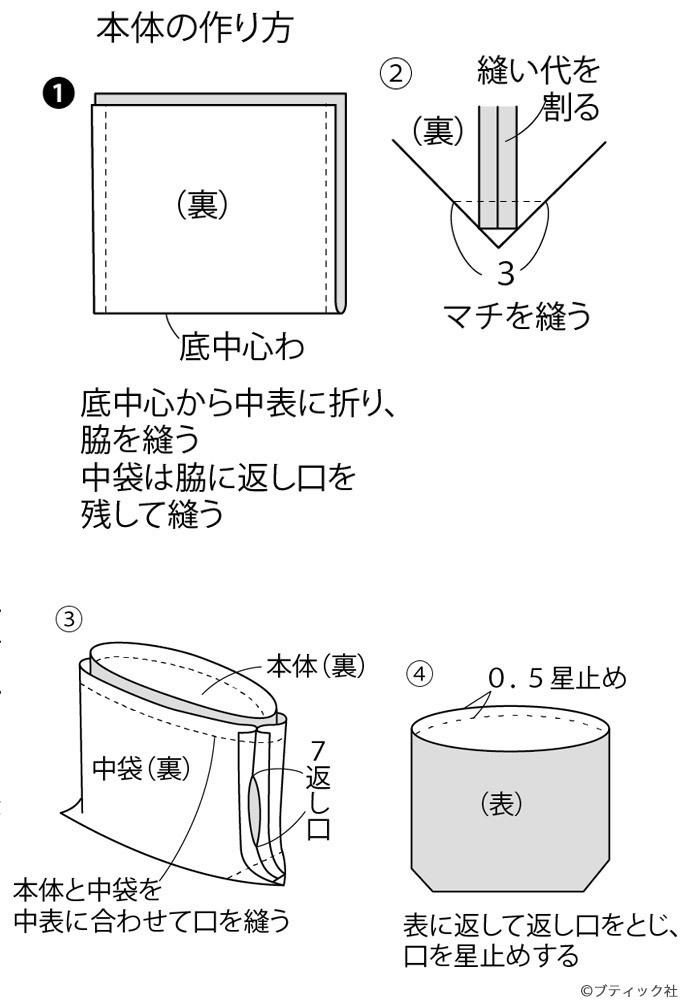 本体の作り方

❶

（裏）

底中心わ

底中心から中表に折り、脇を縫う
中袋は脇に返し口を残して縫う

②

縫い代を割る

（裏）

3

マチを縫う

③

本体（裏）

中袋（裏）

7
返し口

本体と中袋を中表に合わせて口を縫う

④

0．5星止め

（表）

表に返して返し口をとじ、口を星止めする

©ブティック社